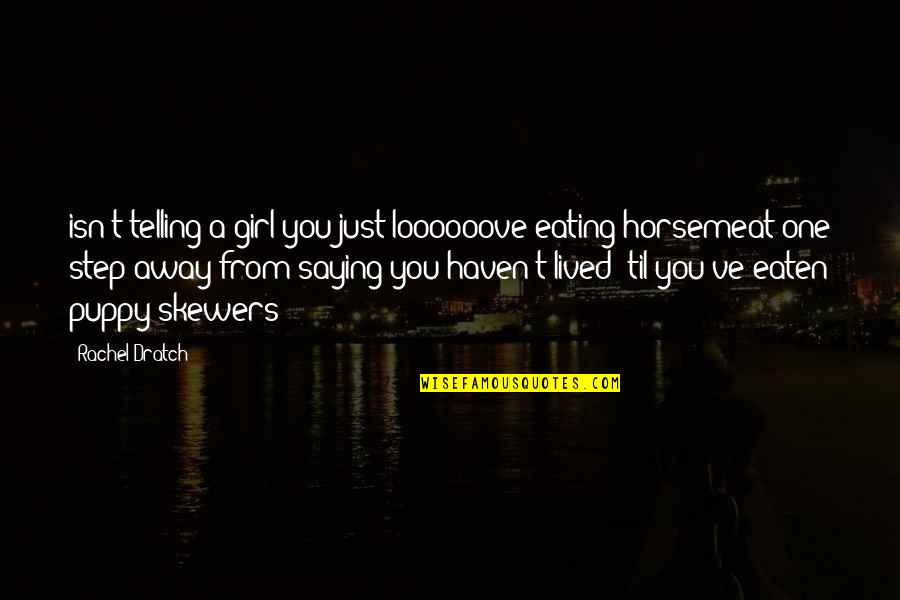 isn't telling a girl you just loooooove eating horsemeat one step away from saying you haven't lived 'til you've eaten puppy skewers?

Rachel Dratch

WISEFAMOUSQUOTES.COM